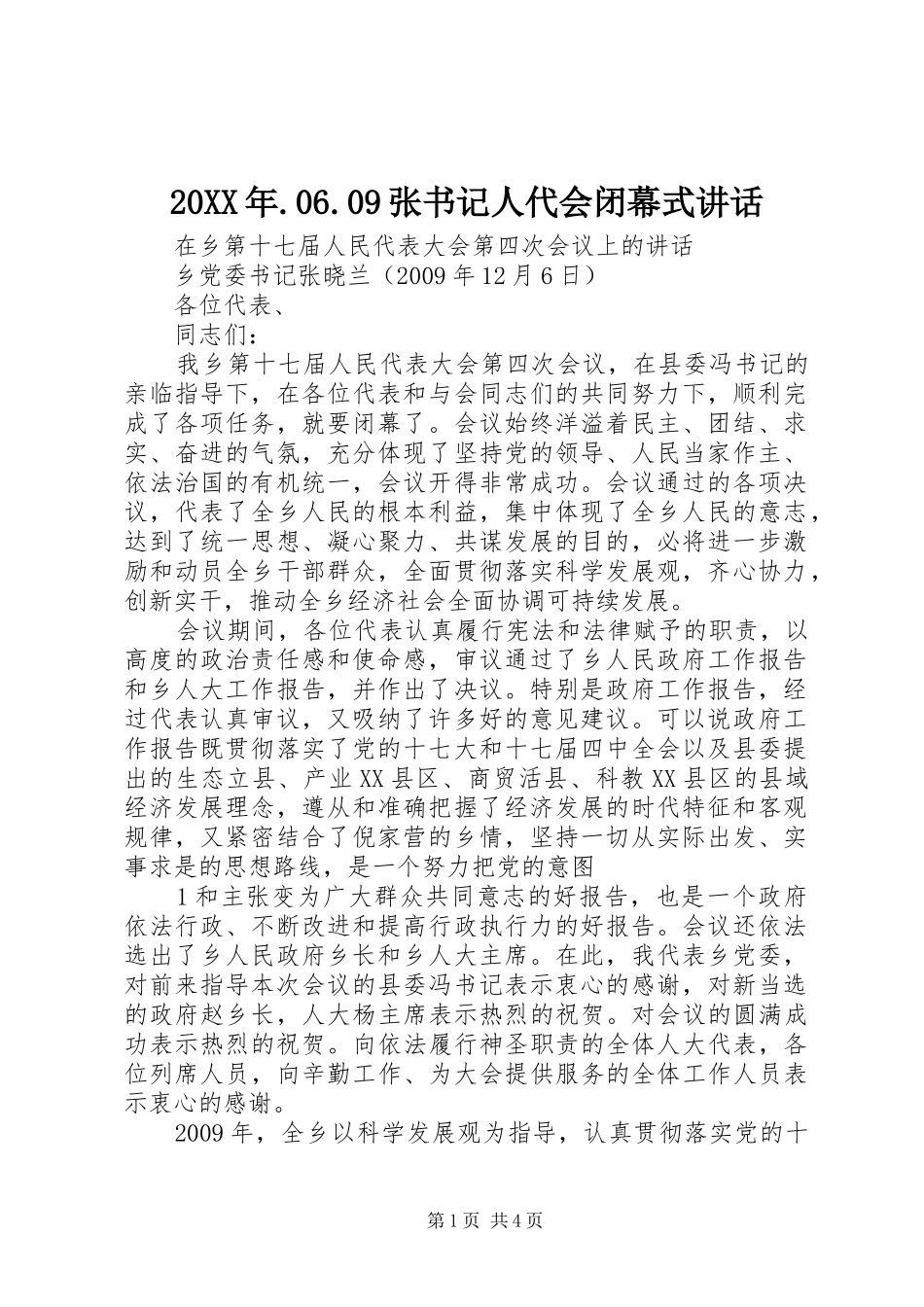 20XX年.06.09张书记人代会闭幕式讲话

在乡第十七届人民代表大会第四次会议上的讲话

乡党委书记张晓兰（2009年12月6日）

各位代表、

同志们：

我乡第十七届人民代表大会第四次会议，在县委冯书记的亲临指导下，在各位代表和与会同志们的共同努力下，顺利完成了各项任务，就要闭幕了。会议始终洋溢着民主、团结、求实、奋进的气氛，充分体现了坚持党的领导、人民当家作主、依法治国的有机统一，会议开得非常成功。会议通过的各项决议，代表了全乡人民的根本利益，集中体现了全乡人民的意志，达到了统一思想、凝心聚力、共谋发展的目的，必将进一步激励和动员全乡干部群众，全面贯彻落实科学发展观，齐心协力，创新实干，推动全乡经济社会全面协调可持续发展。

会议期间，各位代表认真履行宪法和法律赋予的职责，以高度的政治责任感和使命感，审议通过了乡人民政府工作报告和乡人大工作报告，并作出了决议。特别是政府工作报告，经过代表认真审议，又吸纳了许多好的意见建议。可以说政府工作报告既贯彻落实了党的十七大和十七届四中全会以及县委提出的生态立县、产业XX县区、商贸活县、科教XX县区的县域经济发展理念，遵从和准确把握了经济发展的时代特征和客观规律，又紧密结合了倪家营的乡情，坚持一切从实际出发、实事求是的思想路线，是一个努力把党的意图

1和主张变为广大群众共同意志的好报告，也是一个政府依法行政、不断改进和提高行政执行力的好报告。会议还依法选出了乡人民政府乡长和乡人大主席。在此，我代表乡党委，对前来指导本次会议的县委冯书记表示衷心的感谢，对新当选的政府赵乡长，人大杨主席表示热烈的祝贺。对会议的圆满成功表示热烈的祝贺。向依法履行神圣职责的全体人大代表，各位列席人员，向辛勤工作、为大会提供服务的全体工作人员表示衷心的感谢。

2009年，全乡以科学发展观为指导，认真贯彻落实党的十

第1页 共4页